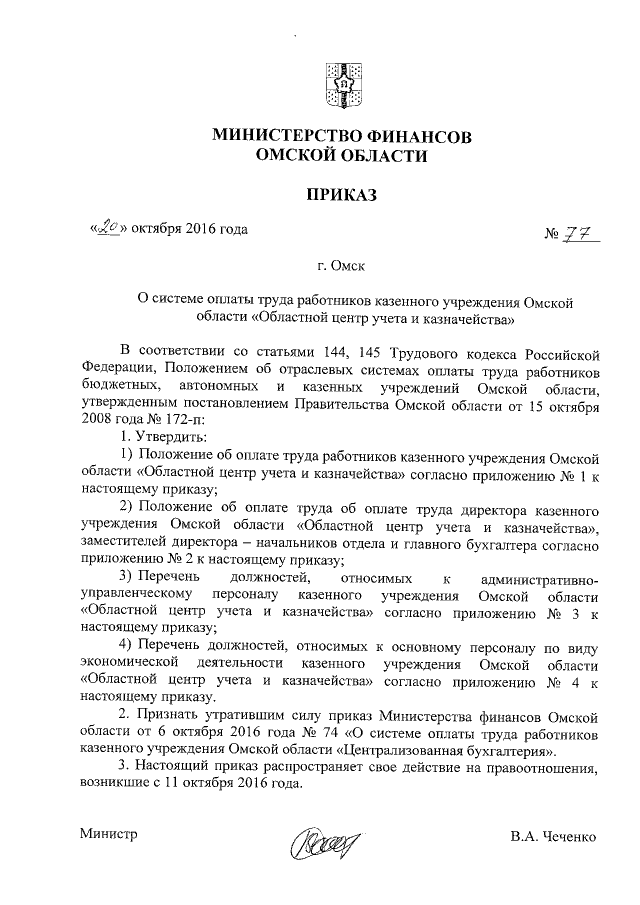 МИНИСТЕРСТВО ФИНАНСОВ
ОМСКОЙ ОБЛАСТИ

ПРИКАЗ

«20» октября 2016 года

№ 77

г. Омск

О системе оплаты труда работников казенного учреждения Омской области «Областной центр учета и казначейства»

В соответствии со статьями 144, 145 Трудового кодекса Российской Федерации, Положением об отраслевых системах оплаты труда работников бюджетных, автономных и казенных учреждений Омской области, утвержденным постановлением Правительства Омской области от 15 октября 2008 года № 172-п:

1. Утвердить:

1) Положение об оплате труда работников казенного учреждения Омской области «Областной центр учета и казначейства» согласно приложению № 1 к настоящему приказу;

2) Положение об оплате труда об оплате труда директора казенного учреждения Омской области «Областной центр учета и казначейства», заместителей директора – начальников отдела и главного бухгалтера согласно приложению № 2 к настоящему приказу;

3) Перечень должностей, относимых к административно-управленческому персоналу казенного учреждения Омской области «Областной центр учета и казначейства» согласно приложению № 3 к настоящему приказу;

4) Перечень должностей, относимых к основному персоналу по виду экономической деятельности казенного учреждения Омской области «Областной центр учета и казначейства» согласно приложению № 4 к настоящему приказу.

2. Признать утратившим силу приказ Министерства финансов Омской области от 6 октября 2016 года № 74 «О системе оплаты труда работников казенного учреждения Омской области «Централизованная бухгалтерия».

3. Настоящий приказ распространяет свое действие на правоотношения, возникшие с 11 октября 2016 года.

Министр

В.А. Чеченко